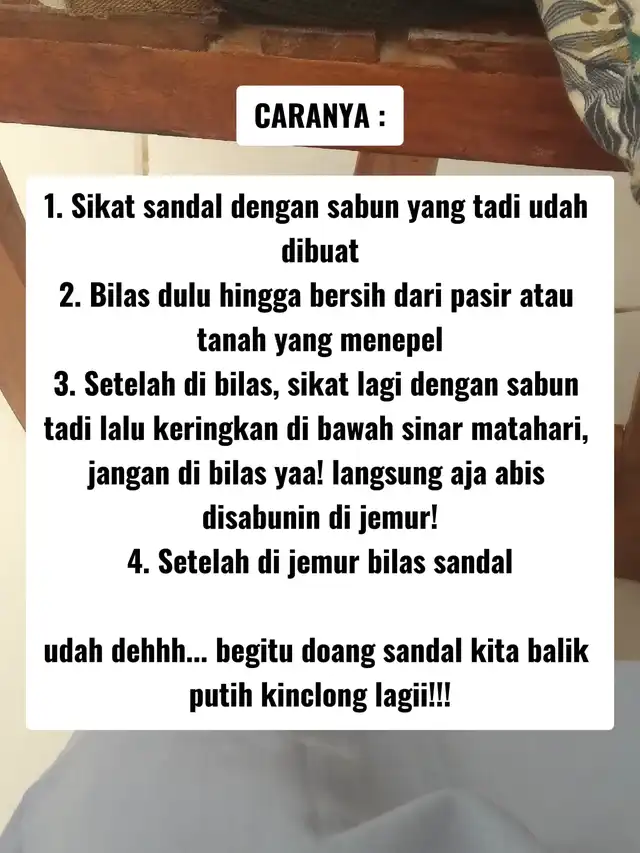 CARANYA :

1. Sikat sandal dengan sabun yang tadi udah dibuat
2. Bilas dulu hingga bersih dari pasir atau tanah yang menepel
3. Setelah di bilas, sikat lagi dengan sabun tadi lalu keringkan di bawah sinar matahari, jangan di bilas yaa! langsung aja abis disabunin di jemur!
4. Setelah di jemur bilas sandal

udah dehhh... begitu doang sandal kita balik putih kinclong lagii!!!